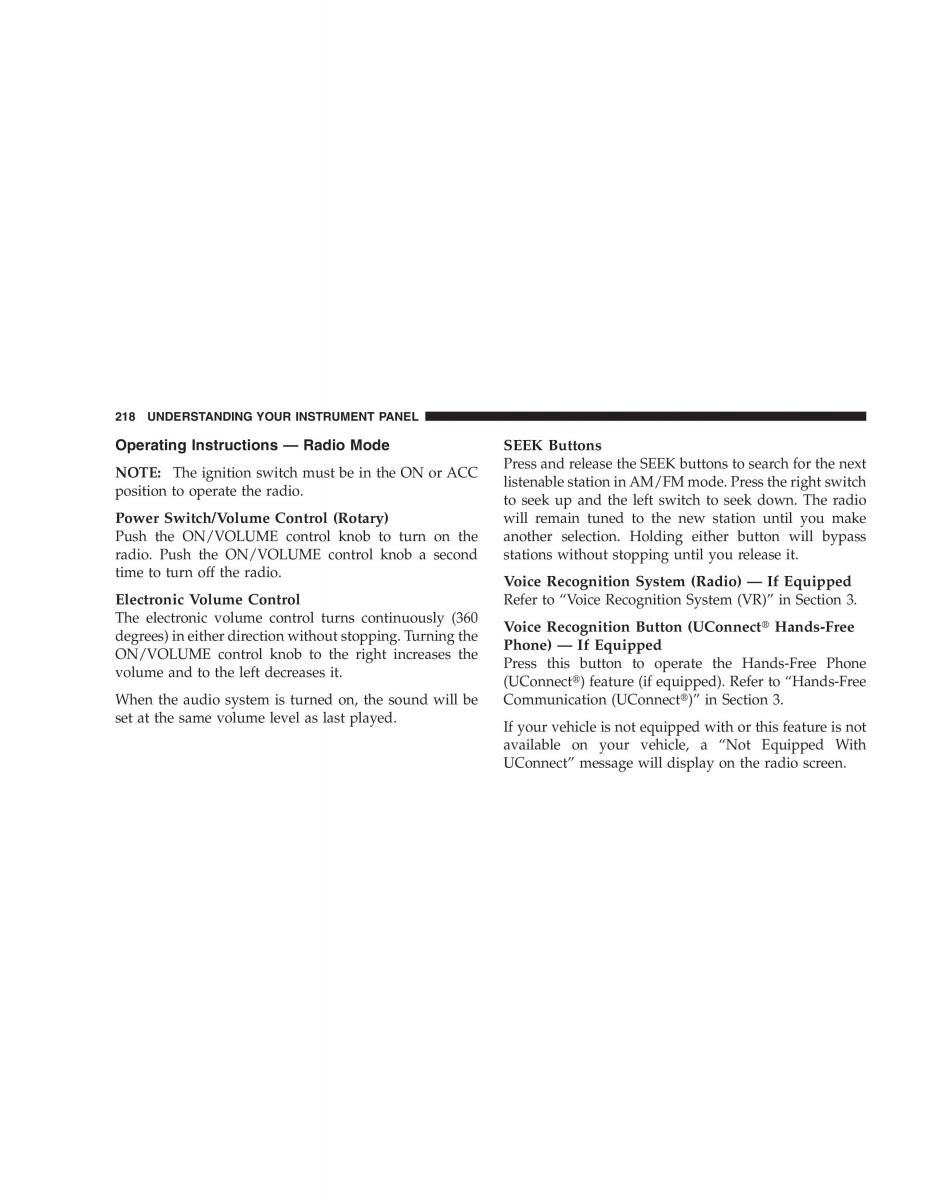 218 UNDERSTANDING YOUR INSTRUMENT PANEL

Operating Instructions — Radio Mode

NOTE: The ignition switch must be in the ON or ACC position to operate the radio.

Power Switch/Volume Control (Rotary)
Push the ON/VOLUME control knob to turn on the radio. Push the ON/VOLUME control knob a second time to turn off the radio.

Electronic Volume Control
The electronic volume control turns continuously (360 degrees) in either direction without stopping. Turning the ON/VOLUME control knob to the right increases the volume and to the left decreases it.

When the audio system is turned on, the sound will be set at the same volume level as last played.

SEEK Buttons
Press and release the SEEK buttons to search for the next listenable station in AM/FM mode. Press the right switch to seek up and the left switch to seek down. The radio will remain tuned to the new station until you make another selection. Holding either button will bypass stations without stopping until you release it.

Voice Recognition System (Radio) — If Equipped
Refer to “Voice Recognition System (VR)” in Section 3.

Voice Recognition Button (UConnect® Hands-Free Phone) — If Equipped
Press this button to operate the Hands-Free Phone (UConnect®) feature (if equipped). Refer to “Hands-Free Communication (UConnect®)” in Section 3.

If your vehicle is not equipped with or this feature is not available on your vehicle, a “Not Equipped With UConnect” message will display on the radio screen.